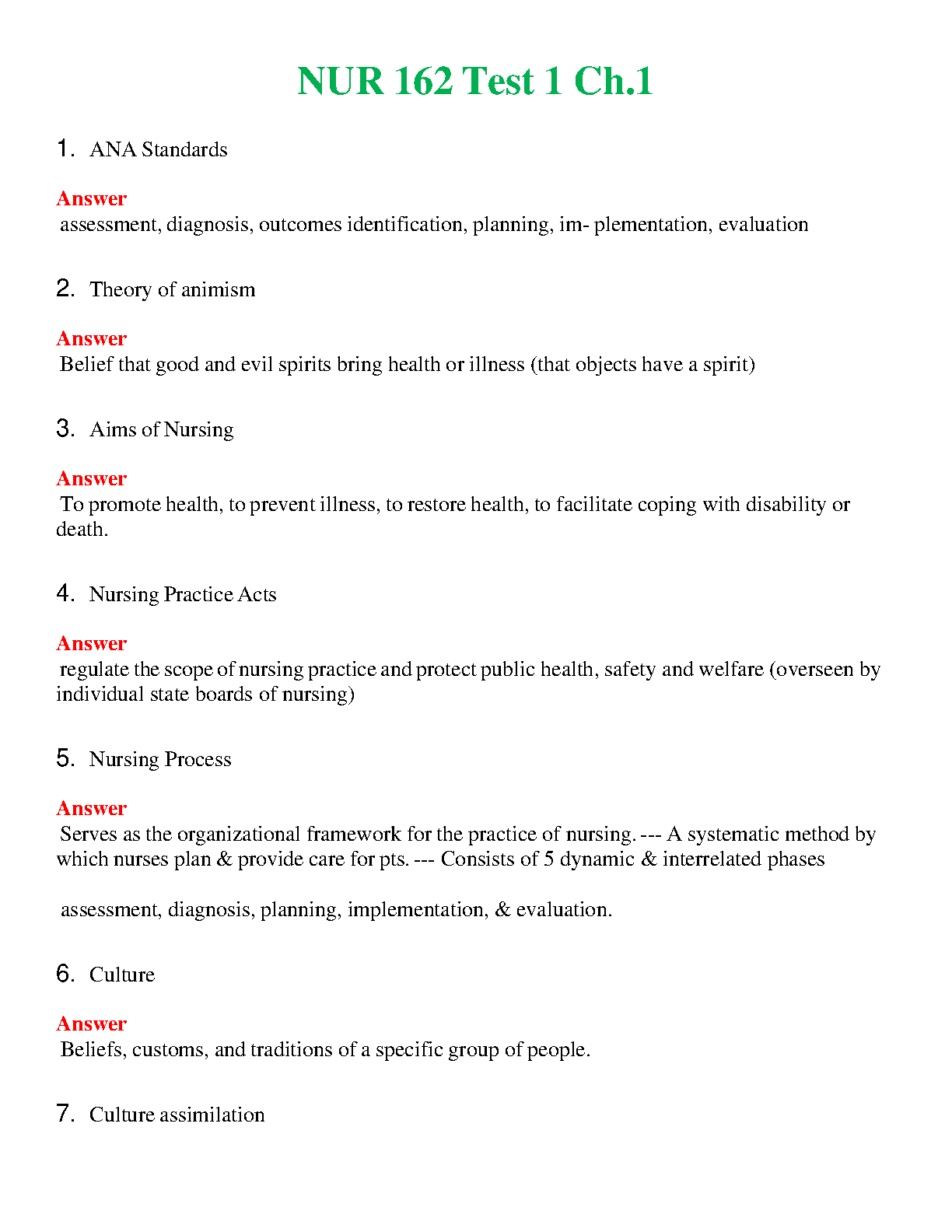 NUR 162 Test 1 Ch.1

1. ANA Standards

Answer
assessment, diagnosis, outcomes identification, planning, im- plementation, evaluation

2. Theory of animism

Answer
Belief that good and evil spirits bring health or illness (that objects have a spirit)

3. Aims of Nursing

Answer
To promote health, to prevent illness, to restore health, to facilitate coping with disability or death.

4. Nursing Practice Acts

Answer
regulate the scope of nursing practice and protect public health, safety and welfare (overseen by individual state boards of nursing)

5. Nursing Process

Answer
Serves as the organizational framework for the practice of nursing. --- A systematic method by which nurses plan & provide care for pts. --- Consists of 5 dynamic & interrelated phases

assessment, diagnosis, planning, implementation, & evaluation.

6. Culture

Answer
Beliefs, customs, and traditions of a specific group of people.

7. Culture assimilation